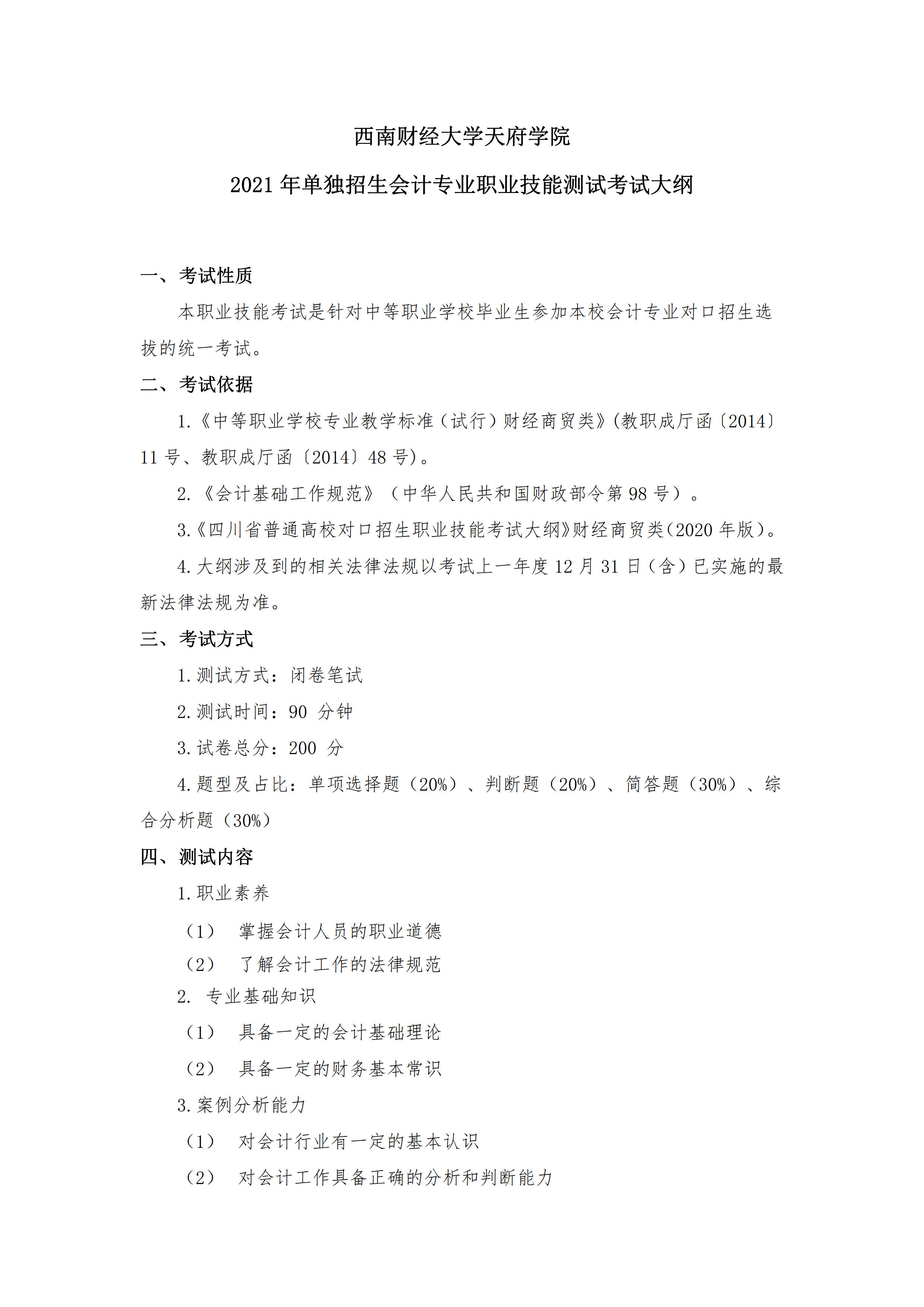 西南财经大学天府学院

2021 年单独招生会计专业职业技能测试考试大纲

一、考试性质

本职业技能考试是针对中等职业学校毕业生参加本校会计专业对口招生选拔的统一考试。

二、考试依据

1.《中等职业学校专业教学标准（试行）财经商贸类》(教职成厅函〔2014〕11 号、教职成厅函〔2014〕48 号)。

2.《会计基础工作规范》（中华人民共和国财政部令第 98 号）。

3.《四川省普通高校对口招生职业技能考试大纲》财经商贸类(2020 年版)。

4.大纲涉及到的相关法律法规以考试上一年度 12 月 31 日（含）已实施的最新法律法规为准。

三、考试方式

1.测试方式：闭卷笔试

2.测试时间：90 分钟

3.试卷总分：200 分

4.题型及占比：单项选择题（20%）、判断题（20%）、简答题（30%）、综合分析题（30%）

四、测试内容

1.职业素养

（1） 掌握会计人员的职业道德

（2） 了解会计工作的法律规范

2. 专业基础知识

（1） 具备一定的会计基础理论

（2） 具备一定的财务基本常识

3.案例分析能力

（1） 对会计行业有一定的基本认识

（2） 对会计工作具备正确的分析和判断能力